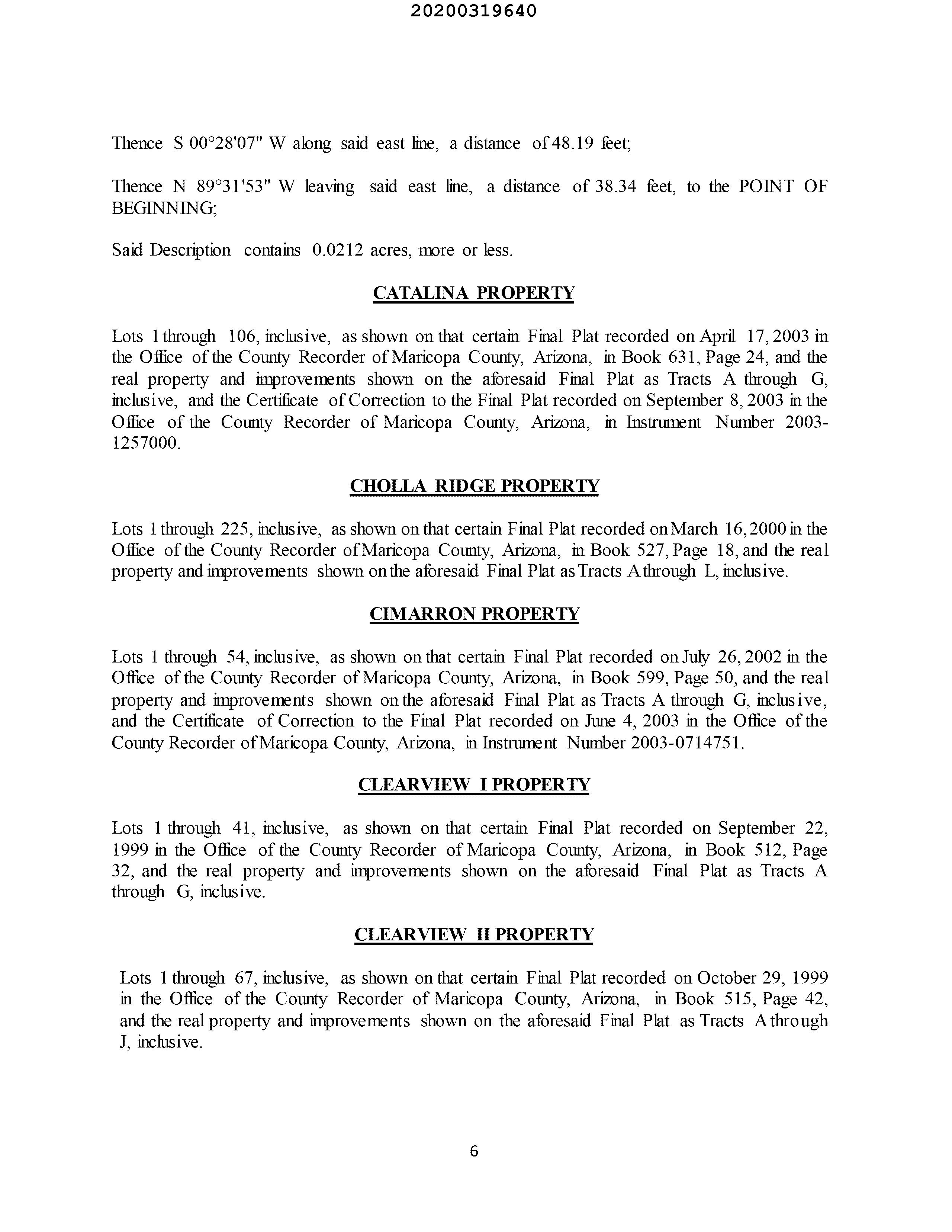 20200319640

Thence S 00°28'07" W along said east line, a distance of 48.19 feet;

Thence N 89°31'53" W leaving said east line, a distance of 38.34 feet, to the POINT OF BEGINNING;

Said Description contains 0.0212 acres, more or less.

CATALINA PROPERTY

Lots 1 through 106, inclusive, as shown on that certain Final Plat recorded on April 17, 2003 in the Office of the County Recorder of Maricopa County, Arizona, in Book 631, Page 24, and the real property and improvements shown on the aforesaid Final Plat as Tracts A through G, inclusive, and the Certificate of Correction to the Final Plat recorded on September 8, 2003 in the Office of the County Recorder of Maricopa County, Arizona, in Instrument Number 2003-1257000.

CHOLLA RIDGE PROPERTY

Lots 1 through 225, inclusive, as shown on that certain Final Plat recorded on March 16, 2000 in the Office of the County Recorder of Maricopa County, Arizona, in Book 527, Page 18, and the real property and improvements shown on the aforesaid Final Plat as Tracts A through L, inclusive.

CIMARRON PROPERTY

Lots 1 through 54, inclusive, as shown on that certain Final Plat recorded on July 26, 2002 in the Office of the County Recorder of Maricopa County, Arizona, in Book 599, Page 50, and the real property and improvements shown on the aforesaid Final Plat as Tracts A through G, inclusive, and the Certificate of Correction to the Final Plat recorded on June 4, 2003 in the Office of the County Recorder of Maricopa County, Arizona, in Instrument Number 2003-0714751.

CLEARVIEW I PROPERTY

Lots 1 through 41, inclusive, as shown on that certain Final Plat recorded on September 22, 1999 in the Office of the County Recorder of Maricopa County, Arizona, in Book 512, Page 32, and the real property and improvements shown on the aforesaid Final Plat as Tracts A through G, inclusive.

CLEARVIEW II PROPERTY

Lots 1 through 67, inclusive, as shown on that certain Final Plat recorded on October 29, 1999 in the Office of the County Recorder of Maricopa County, Arizona, in Book 515, Page 42, and the real property and improvements shown on the aforesaid Final Plat as Tracts A through J, inclusive.

6